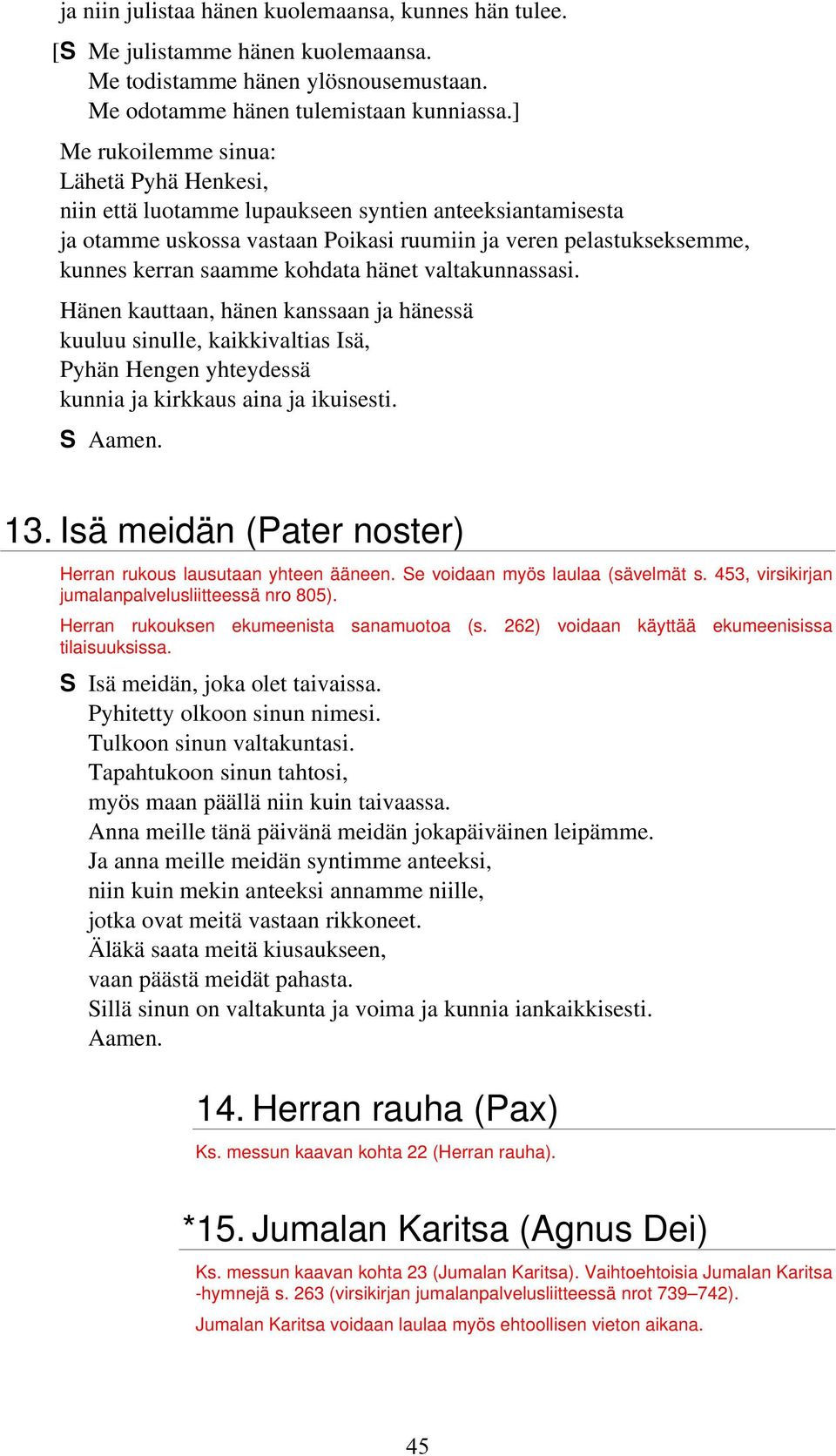 ja niin julistaa hänen kuolemaansa, kunnes hän tulee.

[S Me julistamme hänen kuolemaansa.
Me todistamme hänen ylösnousemustaan.
Me odotamme hänen tulemistaan kunniassa.]

Me rukoilemme sinua:
Lähetä Pyhä Henkesi,
niin että luotamme lupaukseen syntien anteeksiantamisesta
ja otamme uskossa vastaan Poikasi ruumiin ja veren pelastukseksemme,
kunnes kerran saamme kohdata hänet valtakunnassasi.

Hänen kauttaan, hänen kanssaan ja hänessä
kuuluu sinulle, kaikkivaltias Isä,
Pyhän Hengen yhteydessä
kunnia ja kirkkaus aina ja ikuisesti.

S Aamen.

13. Isä meidän (Pater noster)

Herran rukous lausutaan yhteen ääneen. Se voidaan myös laulaa (sävelmät s. 453, virsikirjan jumalanpalvelusliitteessä nro 805).

Herran rukouksen ekumeenista sanamuotoa (s. 262) voidaan käyttää ekumeenisissa tilaisuuksissa.

S Isä meidän, joka olet taivaissa.
Pyhitetty olkoon sinun nimesi.
Tulkoon sinun valtakuntasi.
Tapahtukoon sinun tahtosi,
myös maan päällä niin kuin taivaassa.
Anna meille tänä päivänä meidän jokapäiväinen leipämme.
Ja anna meille meidän syntimme anteeksi,
niin kuin mekin anteeksi annamme niille,
jotka ovat meitä vastaan rikkoneet.
Äläkä saata meitä kiusaukseen,
vaan päästä meidät pahasta.
Sillä sinun on valtakunta ja voima ja kunnia iankaikkisesti.
Aamen.

14. Herran rauha (Pax)

Ks. messun kaavan kohta 22 (Herran rauha).

*15. Jumalan Karitsa (Agnus Dei)

Ks. messun kaavan kohta 23 (Jumalan Karitsa). Vaihtoehtoisia Jumalan Karitsa -hymnejä s. 263 (virsikirjan jumalanpalvelusliitteessä nrot 739–742).

Jumalan Karitsa voidaan laulaa myös ehtoollisen vieton aikana.

45